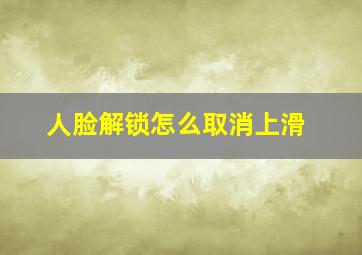 人脸解锁怎么取消上滑